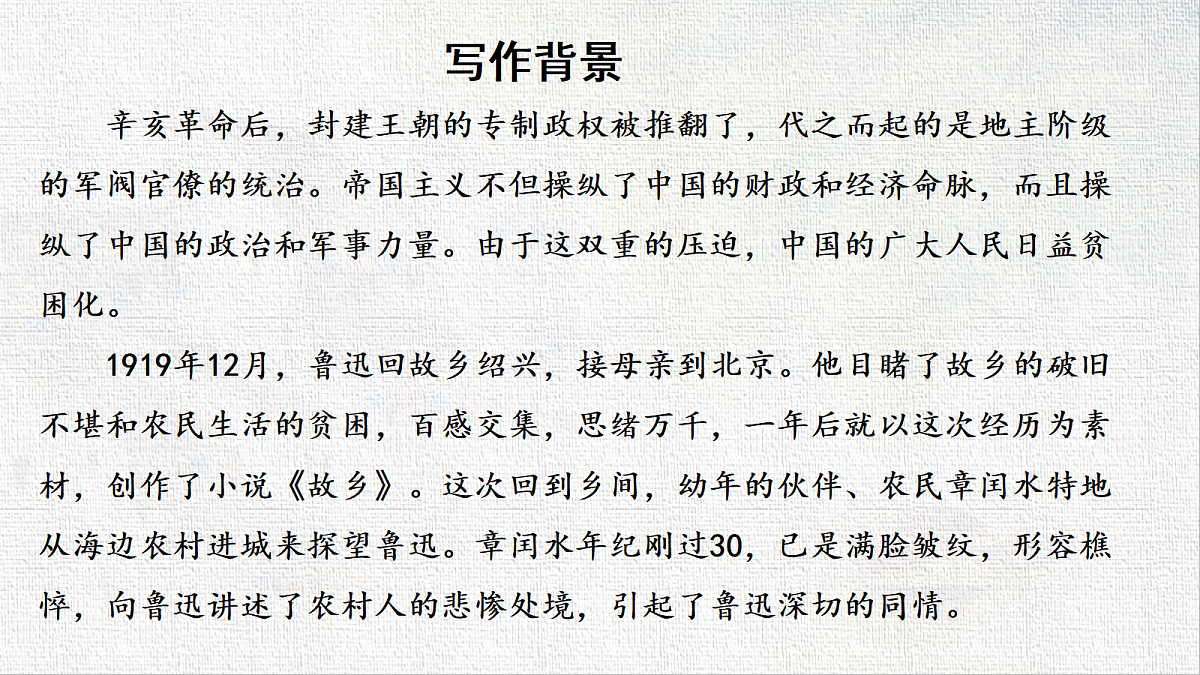 写作背景

辛亥革命后，封建王朝的专制政权被推翻了，代之而起的是地主阶级的军阀官僚的统治。帝国主义不但操纵了中国的财政和经济命脉，而且操纵了中国的政治和军事力量。由于这双重的压迫，中国的广大人民日益贫困化。

1919年12月，鲁迅回故乡绍兴，接母亲到北京。他目睹了故乡的破旧不堪和农民生活的贫困，百感交集，思绪万千，一年后就以这次经历为素材，创作了小说《故乡》。这次回到乡间，幼年的伙伴、农民章闰水特地从海边农村进城来探望鲁迅。章闰水年纪刚过30，已是满脸皱纹，形容憔悴，向鲁迅讲述了农村人的悲惨处境，引起了鲁迅深切的同情。